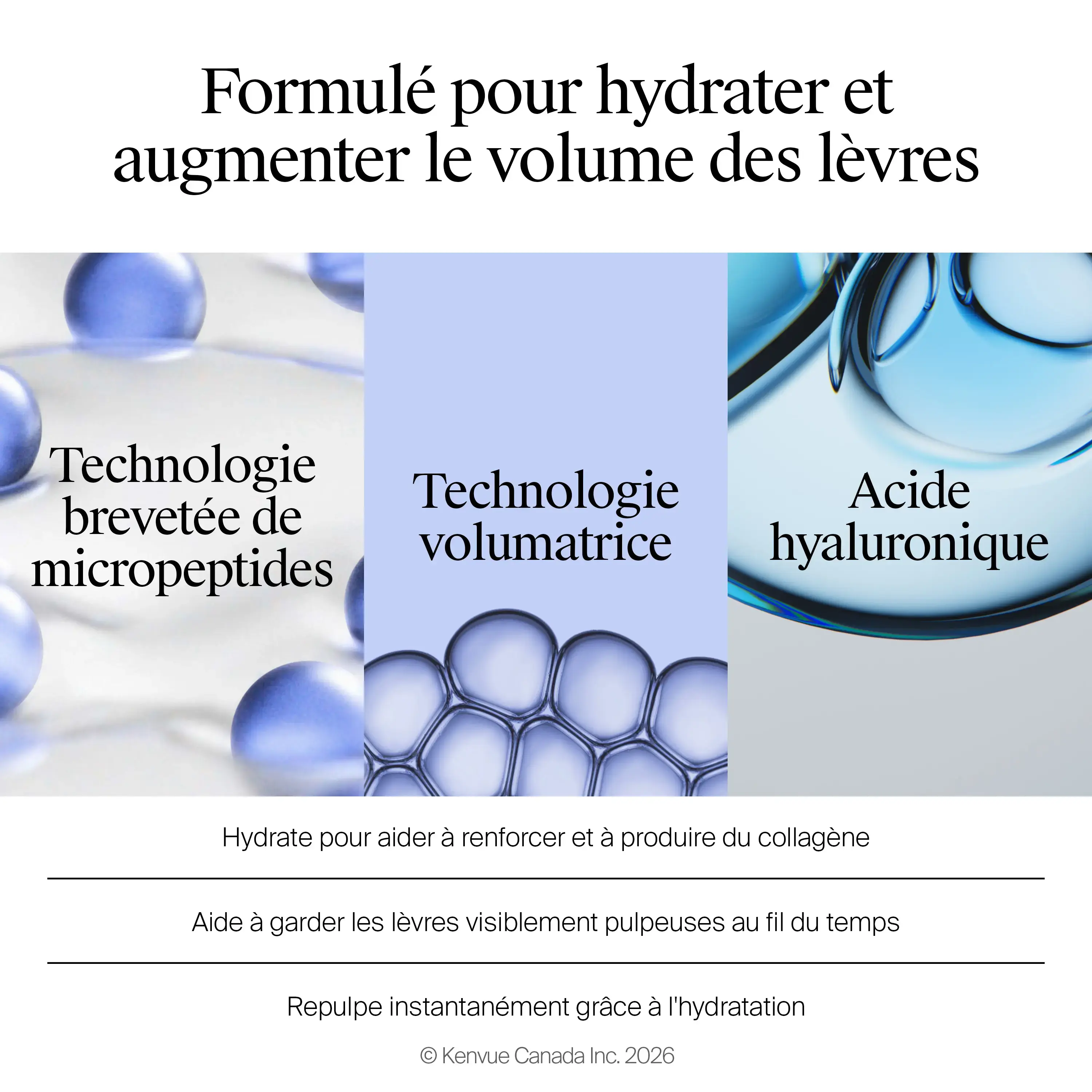 Formulé pour hydrater et augmenter le volume des lèvres

Technologie brevetée de micropeptides

Technologie volumatrice

Acide hyaluronique

Hydrate pour aider à renforcer et à produire du collagène

Aide à garder les lèvres visiblement pulpeuses au fil du temps

Repulpe instantanément grâce à l'hydratation

© Kenvue Canada Inc. 2026